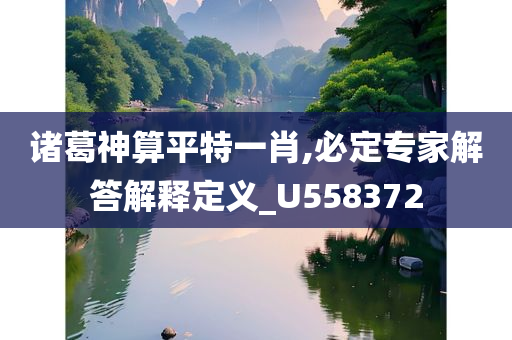 诸葛神算平特一肖,必定专家解答解释定义_U558372